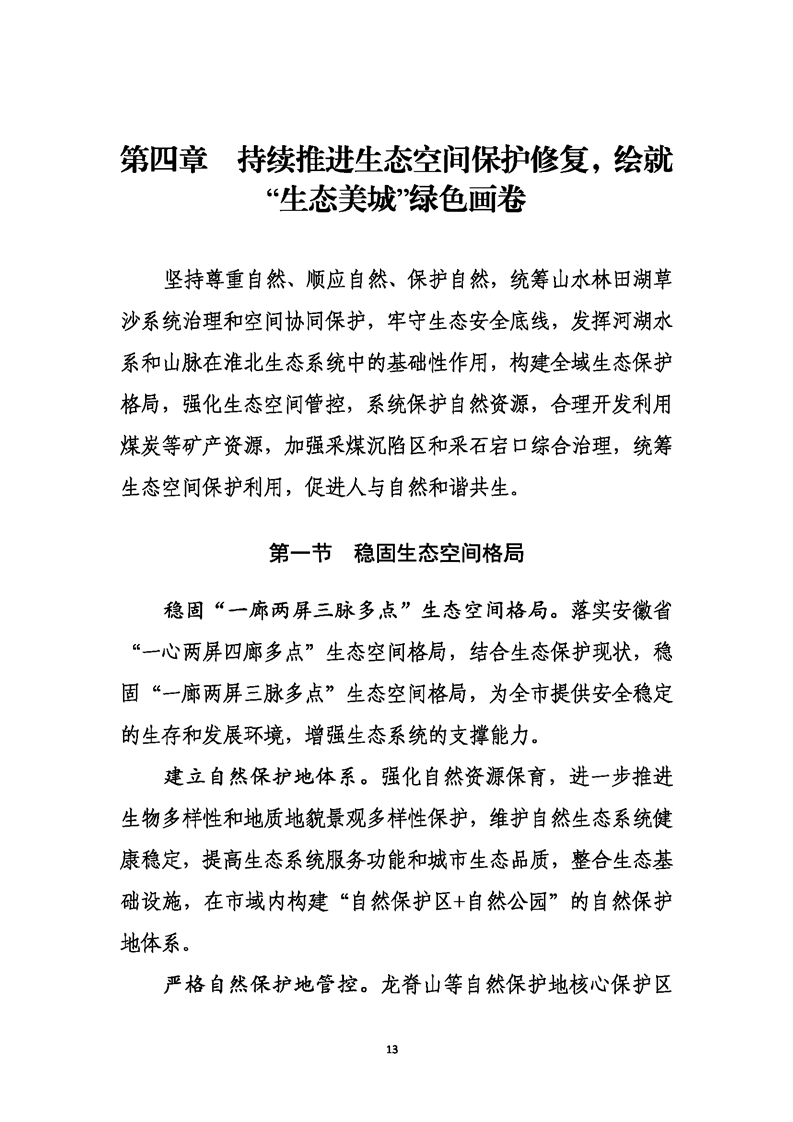 第四章　持续推进生态空间保护修复，绘就“生态美城”绿色画卷

坚持尊重自然、顺应自然、保护自然，统筹山水林田湖草沙系统治理和空间协同保护，牢守生态安全底线，发挥河湖水系和山脉在淮北生态系统中的基础性作用，构建全域生态保护格局，强化生态空间管控，系统保护自然资源，合理开发利用煤炭等矿产资源，加强采煤沉陷区和采石宕口综合治理，统筹生态空间保护利用，促进人与自然和谐共生。

第一节　稳固生态空间格局

稳固“一廊两屏三脉多点”生态空间格局。落实安徽省“一心两屏四廊多点”生态空间格局，结合生态保护现状，稳固“一廊两屏三脉多点”生态空间格局，为全市提供安全稳定的生存和发展环境，增强生态系统的支撑能力。

建立自然保护地体系。强化自然资源保育，进一步推进生物多样性和地质地貌景观多样性保护，维护自然生态系统健康稳定，提高生态系统服务功能和城市生态品质，整合生态基础设施，在市域内构建“自然保护区+自然公园”的自然保护地体系。

严格自然保护地管控。龙脊山等自然保护地核心保护区

13